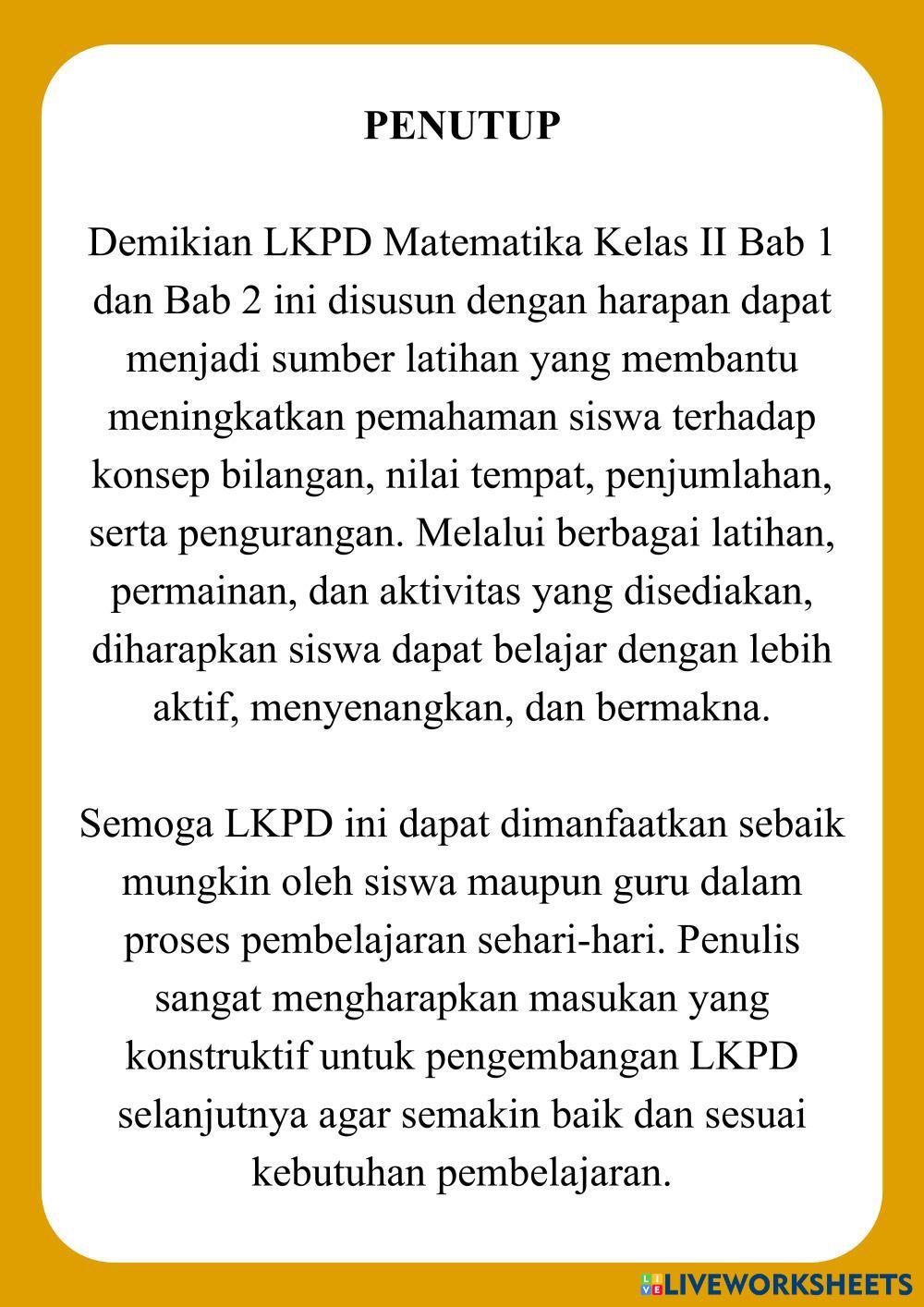 PENUTUP

Demikian LKPD Matematika Kelas II Bab 1 dan Bab 2 ini disusun dengan harapan dapat menjadi sumber latihan yang membantu meningkatkan pemahaman siswa terhadap konsep bilangan, nilai tempat, penjumlahan, serta pengurangan. Melalui berbagai latihan, permainan, dan aktivitas yang disediakan, diharapkan siswa dapat belajar dengan lebih aktif, menyenangkan, dan bermakna.

Semoga LKPD ini dapat dimanfaatkan sebaik mungkin oleh siswa maupun guru dalam proses pembelajaran sehari-hari. Penulis sangat mengharapkan masukan yang konstruktif untuk pengembangan LKPD selanjutnya agar semakin baik dan sesuai kebutuhan pembelajaran.

LIVEWORKSHEETS